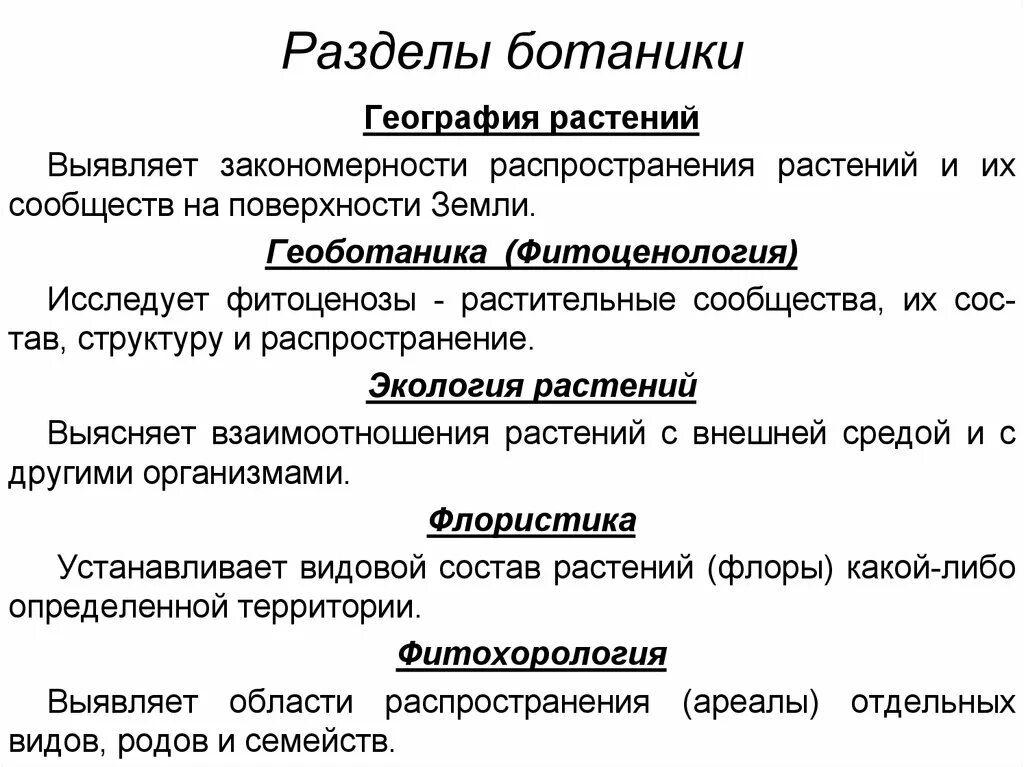 Разделы ботаники

География растений

Выявляет закономерности распространения растений и их сообществ на поверхности Земли.

Геоботаника (Фитоценология)

Исследует фитоценозы - растительные сообщества, их состав, структуру и распространение.

Экология растений

Выясняет взаимоотношения растений с внешней средой и с другими организмами.

Флористика

Устанавливает видовой состав растений (флоры) какой-либо определенной территории.

Фитохорология

Выявляет области распространения (ареалы) отдельных видов, родов и семейств.